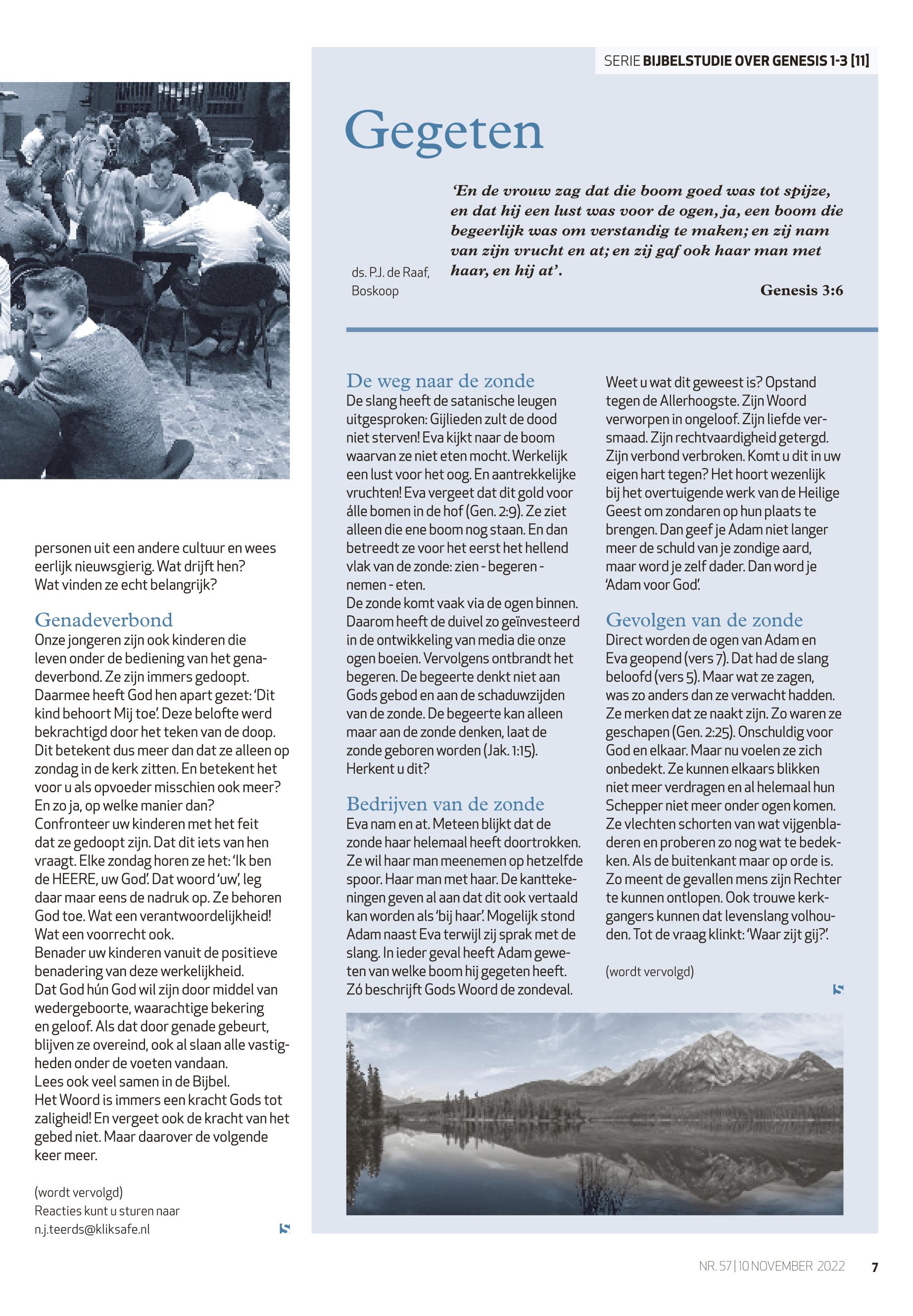 personen uit een andere cultuur en wees eerlijk nieuwsgierig. Wat drijft hen? Wat vinden ze echt belangrijk?

Genadeverbond
Onze jongeren zijn ook kinderen die leven onder de bediening van het genadeverbond. Ze zijn immers gedoopt. Daarmee heeft God hen apart gezet: 'Dit kind behoort Mij toe'. Deze belofte werd bekrachtigd door het teken van de doop. Dit betekent dus meer dan dat ze alleen op zondag in de kerk zitten. En betekent het voor u als opvoeder misschien ook meer? En zo ja, op welke manier dan?
Confronteer uw kinderen met het feit dat ze gedoopt zijn. Dat dit iets van hen vraagt. Elke zondag horen ze het: 'Ik ben de HEERE, uw God'. Dat woord 'uw', leg daar maar eens de nadruk op. Ze behoren God toe. Wat een verantwoordelijkheid! Wat een voorrecht ook.
Benader uw kinderen vanuit de positieve benadering van deze werkelijkheid. Dat God hún God wil zijn door middel van wedergeboorte, waarachtige bekering en geloof. Als dat door genade gebeurt, blijven ze overeind, ook al slaan alle vastigheden onder de voeten vandaan.
Lees ook veel samen in de Bijbel. Het Woord is immers een kracht Gods tot zaligheid! En vergeet ook de kracht van het gebed niet. Maar daarover de volgende keer meer.

(wordt vervolgd)
Reacties kunt u sturen naar n.j.teerds@kliksafe.nl

SERIE BIJBELSTUDIE OVER GENESIS 1-3 [11]

Gegeten

ds. P.J. de Raaf, Boskoop

'En de vrouw zag dat die boom goed was tot spijze, en dat hij een lust was voor de ogen, ja, een boom die begeerlijk was om verstandig te maken; en zij nam van zijn vrucht en at; en zij gaf ook haar man met haar, en hij at'.
Genesis 3:6

De weg naar de zonde
De slang heeft de satanische leugen uitgesproken: Gijlieden zult de dood niet sterven! Eva kijkt naar de boom waarvan ze niet eten mocht. Werkelijk een lust voor het oog. En aantrekkelijke vruchten! Eva vergeet dat dit gold voor álle bomen in de hof (Gen. 2:9). Ze ziet alleen die ene boom nog staan. En dan betreedt ze voor het eerst het hellend vlak van de zonde: zien - begeren - nemen - eten.
De zonde komt vaak via de ogen binnen. Daarom heeft de duivel zo geïnvesteerd in de ontwikkeling van media die onze ogen boeien. Vervolgens ontbrandt het begeren. De begeerte denkt niet aan Gods gebod en aan de schaduwzijden van de zonde. De begeerte kan alleen maar aan de zonde denken, laat de zonde geboren worden (Jak. 1:15). Herkent u dit?

Bedrijven van de zonde
Eva nam en at. Meteen blijkt dat de zonde haar helemaal heeft doortrokken. Ze wil haar man meenemen op hetzelfde spoor. Haar man met haar. De kanttekeningen geven al aan dat dit ook vertaald kan worden als 'bij haar'. Mogelijk stond Adam naast Eva terwijl zij sprak met de slang. In ieder geval heeft Adam geweten van welke boom hij gegeten heeft. Zó beschrijft Gods Woord de zondeval.

Weet u wat dit geweest is? Opstand tegen de Allerhoogste. Zijn Woord verworpen in ongeloof. Zijn liefde versmaad. Zijn rechtvaardigheid getergd. Zijn verbond verbroken. Komt u dit in uw eigen hart tegen? Het hoort wezenlijk bij het overtuigende werk van de Heilige Geest om zondaren op hun plaats te brengen. Dan geef je Adam niet langer meer de schuld van je zondige aard, maar word je zelf dader. Dan word je 'Adam voor God'.

Gevolgen van de zonde
Direct worden de ogen van Adam en Eva geopend (vers 7). Dat had de slang beloofd (vers 5). Maar wat ze zagen, was zo anders dan ze verwacht hadden. Ze merken dat ze naakt zijn. Zo waren ze geschapen (Gen. 2:25). Onschuldig voor God en elkaar. Maar nu voelen ze zich onbedekt. Ze kunnen elkaars blikken niet meer verdragen en al helemaal hun Schepper niet meer onder ogen komen. Ze vlechten schorten van wat vijgenbladeren en proberen zo nog wat te bedekken. Als de buitenkant maar op orde is. Zo meent de gevallen mens zijn Rechter te kunnen ontlopen. Ook trouwe kerkgangers kunnen dat levenslang volhouden. Tot de vraag klinkt: 'Waar zijt gij?'.

(wordt vervolgd)

NR. 57 | 10 NOVEMBER 2022 7